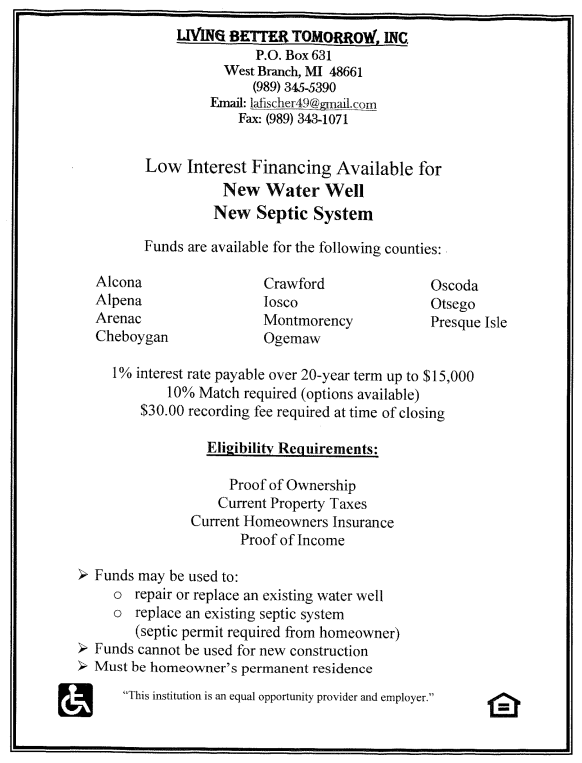 LIVING BETTER TOMORROW, INC
P.O. Box 631
West Branch, MI 48661
(989) 345-5390
Email: lafischer49@gmail.com
Fax: (989) 343-1071

Low Interest Financing Available for
New Water Well
New Septic System

Funds are available for the following counties:

Alcona
Alpena
Arenac
Cheboygan

Crawford
Iosco
Montmorency
Ogemaw

Oscoda
Otsego
Presque Isle

1% interest rate payable over 20-year term up to $15,000
10% Match required (options available)
$30.00 recording fee required at time of closing

Eligibility Requirements:

Proof of Ownership
Current Property Taxes
Current Homeowners Insurance
Proof of Income

➢ Funds may be used to:
○ repair or replace an existing water well
○ replace an existing septic system (septic permit required from homeowner)
➢ Funds cannot be used for new construction
➢ Must be homeowner's permanent residence

"This institution is an equal opportunity provider and employer."